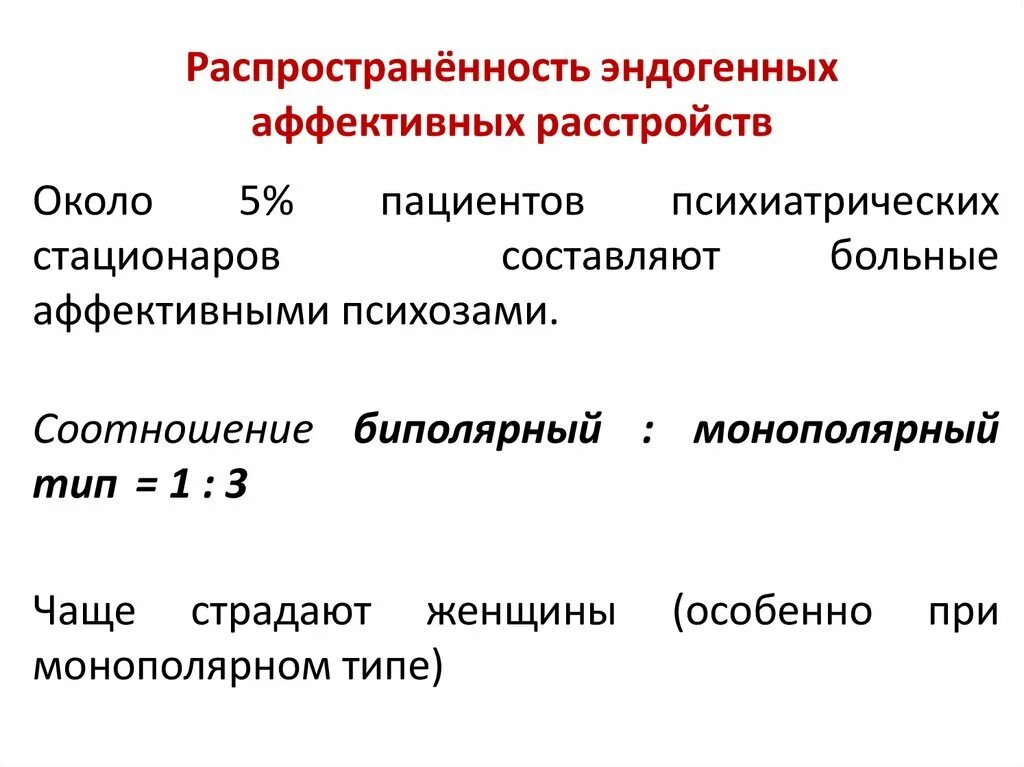 Распространённость эндогенных аффективных расстройств

Около 5% пациентов психиатрических стационаров составляют больные аффективными психозами.

Соотношение биполярный : монополярный тип = 1 : 3

Чаще страдают женщины (особенно при монополярном типе)